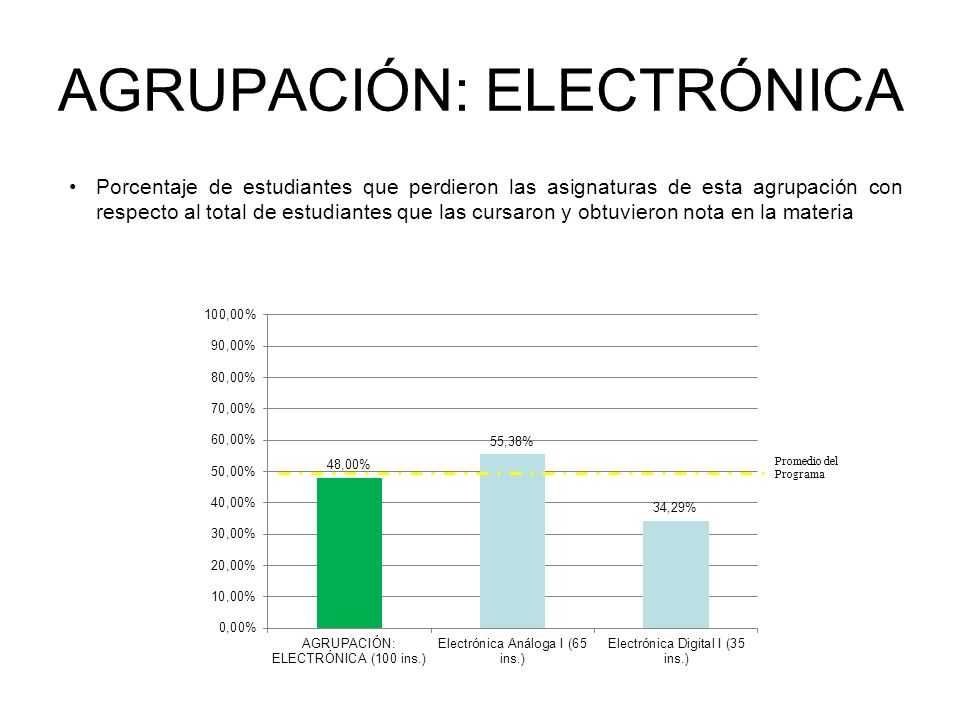 AGRUPACIÓN: ELECTRÓNICA

• Porcentaje de estudiantes que perdieron las asignaturas de esta agrupación con respecto al total de estudiantes que las cursaron y obtuvieron nota en la materia

100,00%
90,00%
80,00%
70,00%
60,00%
50,00%
40,00%
30,00%
20,00%
10,00%
0,00%

48,00%
55,38%
34,29%

Promedio del Programa

AGRUPACIÓN: ELECTRÓNICA (100 ins.)
Electrónica Análoga I (65 ins.)
Electrónica Digital I (35 ins.)